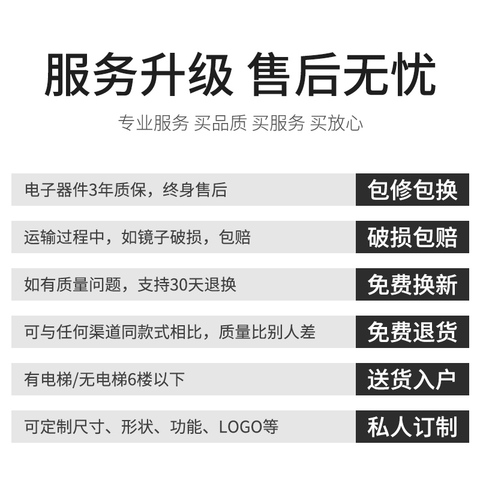 服务升级 售后无忧

专业服务 买品质 买服务 买放心

电子器件3年质保，终身售后 包修包换

运输过程中，如镜子破损，包赔 破损包赔

如有质量问题，支持30天退换 免费换新

可与任何渠道同款式相比，质量比别人差 免费退货

有电梯/无电梯6楼以下 送货入户

可定制尺寸、形状、功能、LOGO等 私人订制